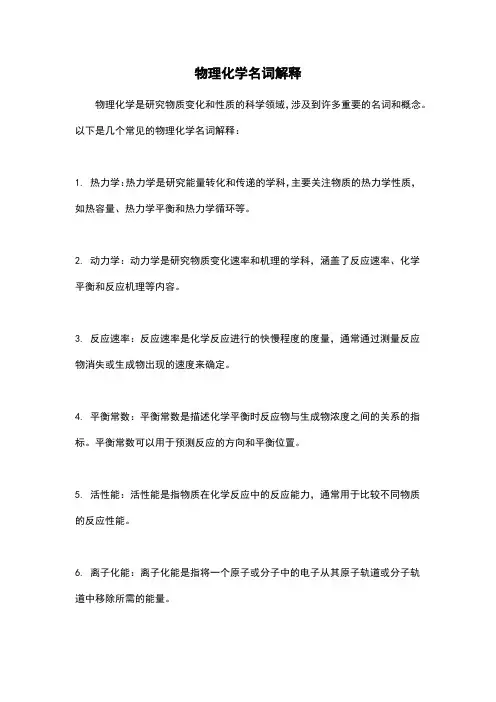 物理化学名词解释

物理化学是研究物质变化和性质的科学领域，涉及到许多重要的名词和概念。以下是几个常见的物理化学名词解释：

1. 热力学：热力学是研究能量转化和传递的学科，主要关注物质的热力学性质，如热容量、热力学平衡和热力学循环等。

2. 动力学：动力学是研究物质变化速率和机理的学科，涵盖了反应速率、化学平衡和反应机理等内容。

3. 反应速率：反应速率是化学反应进行的快慢程度的度量，通常通过测量反应物消失或生成物出现的速度来确定。

4. 平衡常数：平衡常数是描述化学平衡时反应物与生成物浓度之间的关系的指标。平衡常数可以用于预测反应的方向和平衡位置。

5. 活性能：活性能是指物质在化学反应中的反应能力，通常用于比较不同物质的反应性能。

6. 离子化能：离子化能是指将一个原子或分子中的电子从其原子轨道或分子轨道中移除所需的能量。